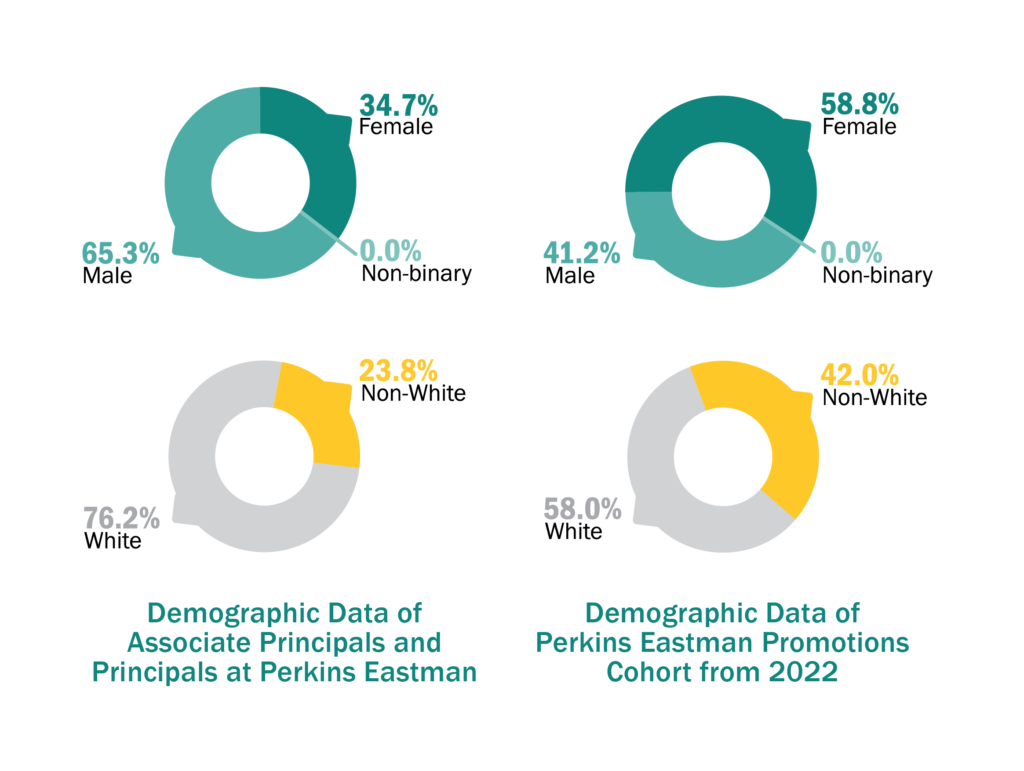 34.7%
Female

65.3%
Male

0.0%
Non-binary

23.8%
Non-White

76.2%
White

Demographic Data of Associate Principals and Principals at Perkins Eastman

58.8%
Female

41.2%
Male

0.0%
Non-binary

42.0%
Non-White

58.0%
White

Demographic Data of Perkins Eastman Promotions Cohort from 2022